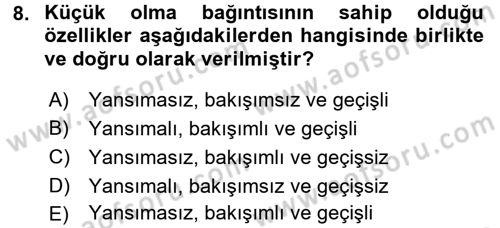 8. Küçük olma bağıntısının sahip olduğu özellikler aşağıdakilerden hangisinde birlikte ve doğru olarak verilmiştir?

A) Yansımasız, bakışımsız ve geçişli
B) Yansımalı, bakışımlı ve geçişli
C) Yansımasız, bakışımlı ve geçişsiz
D) Yansımalı, bakışımsız ve geçişsiz
E) Yansımasız, bakışımlı ve geçişli

www.aofsoru.com
www.aofsoru.com
www.aofsoru.com
www.aofsoru.com